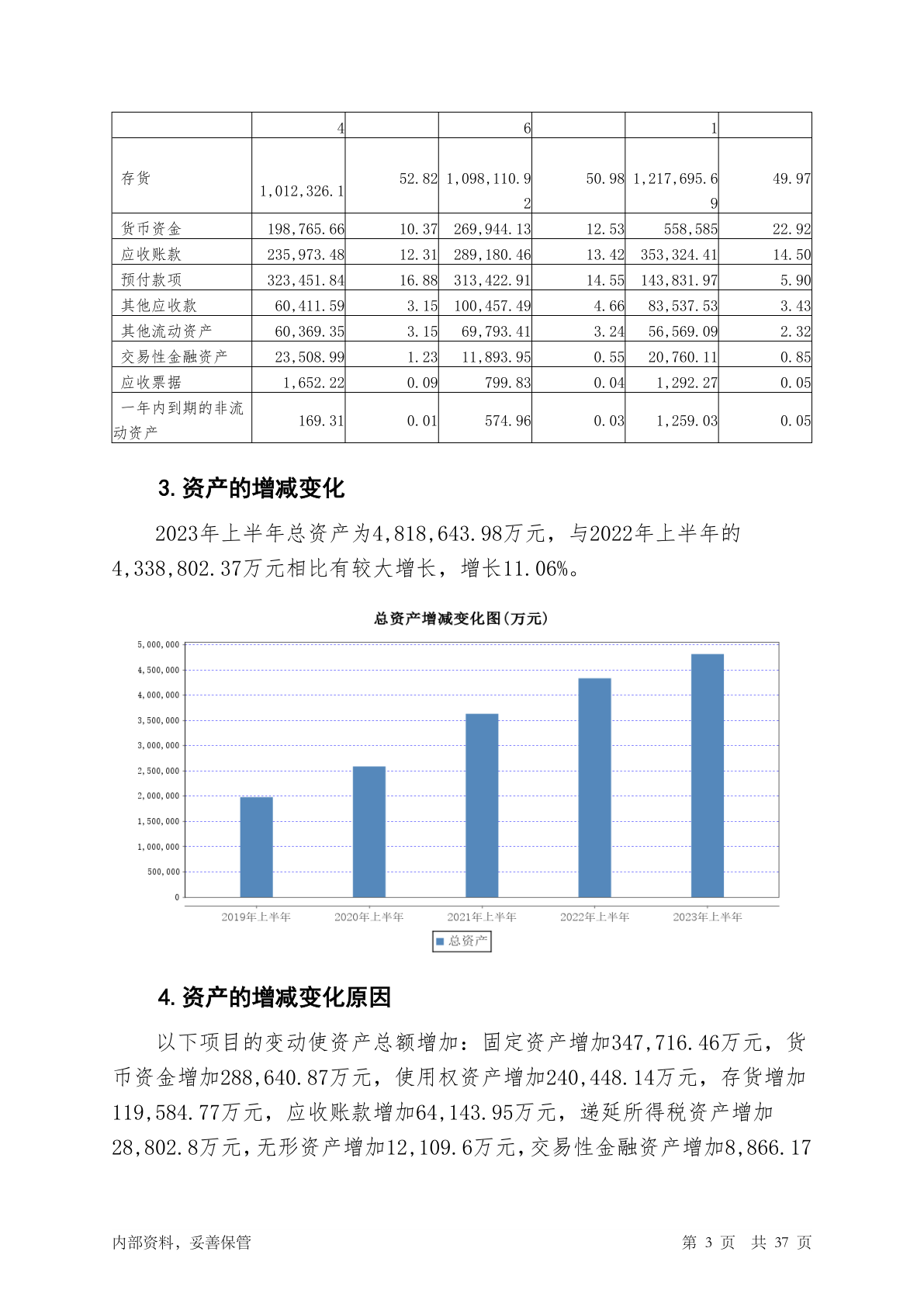 | | 4 | | 6 | | 1 | |
|---|---|---|---|---|---|---|
| 存货 | 1,012,326.1 | 52.82 | 1,098,110.92 | 50.98 | 1,217,695.69 | 49.97 |
| 货币资金 | 198,765.66 | 10.37 | 269,944.13 | 12.53 | 558,585 | 22.92 |
| 应收账款 | 235,973.48 | 12.31 | 289,180.46 | 13.42 | 353,324.41 | 14.50 |
| 预付款项 | 323,451.84 | 16.88 | 313,422.91 | 14.55 | 143,831.97 | 5.90 |
| 其他应收款 | 60,411.59 | 3.15 | 100,457.49 | 4.66 | 83,537.53 | 3.43 |
| 其他流动资产 | 60,369.35 | 3.15 | 69,793.41 | 3.24 | 56,569.09 | 2.32 |
| 交易性金融资产 | 23,508.99 | 1.23 | 11,893.95 | 0.55 | 20,760.11 | 0.85 |
| 应收票据 | 1,652.22 | 0.09 | 799.83 | 0.04 | 1,292.27 | 0.05 |
| 一年内到期的非流动资产 | 169.31 | 0.01 | 574.96 | 0.03 | 1,259.03 | 0.05 |

3.资产的增减变化

2023年上半年总资产为4,818,643.98万元，与2022年上半年的4,338,802.37万元相比有较大增长，增长11.06%。

总资产增减变化图(万元)

5,000,000
4,500,000
4,000,000
3,500,000
3,000,000
2,500,000
2,000,000
1,500,000
1,000,000
500,000
0

2019年上半年 2020年上半年 2021年上半年 2022年上半年 2023年上半年

总资产

4.资产的增减变化原因

以下项目的变动使资产总额增加：固定资产增加347,716.46万元，货币资金增加288,640.87万元，使用权资产增加240,448.14万元，存货增加119,584.77万元，应收账款增加64,143.95万元，递延所得税资产增加28,802.8万元，无形资产增加12,109.6万元，交易性金融资产增加8,866.17

内部资料，妥善保管 第 3 页 共 37 页